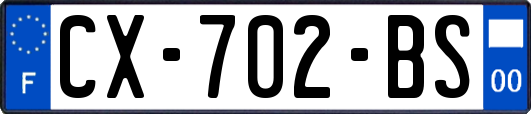 F
CX-702-BS
00